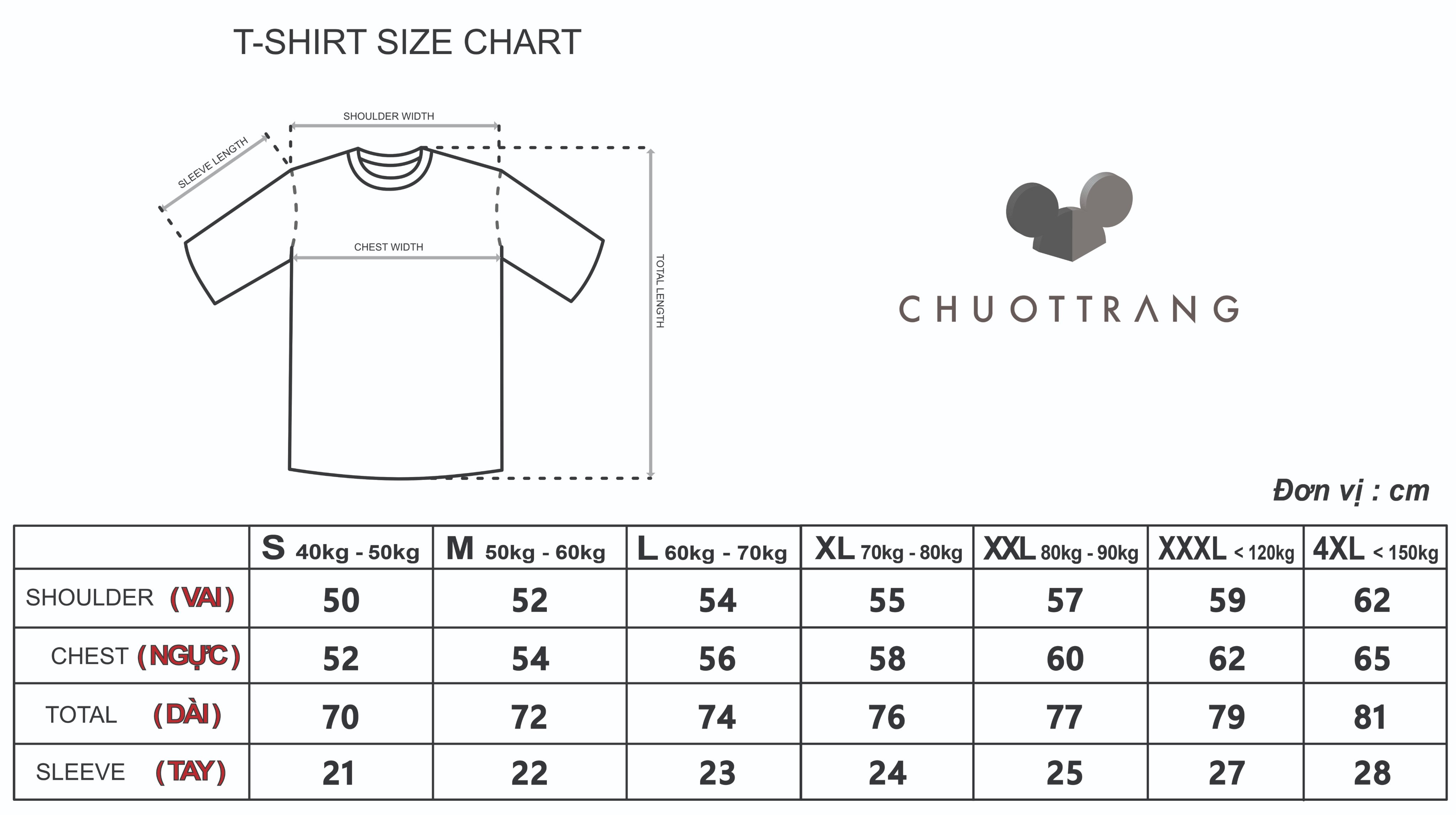 T-SHIRT SIZE CHART

SHOULDER WIDTH

SLEEVE LENGTH

CHEST WIDTH

TOTAL LENGTH

CHUOTTRANG

Đơn vị : cm

| | S 40kg - 50kg | M 50kg - 60kg | L 60kg - 70kg | XL 70kg - 80kg | XXL 80kg - 90kg | XXXL < 120kg | 4XL < 150kg |
|---|---|---|---|---|---|---|---|
| SHOULDER (VAI) | 50 | 52 | 54 | 55 | 57 | 59 | 62 |
| CHEST (NGỰC) | 52 | 54 | 56 | 58 | 60 | 62 | 65 |
| TOTAL (DÀI) | 70 | 72 | 74 | 76 | 77 | 79 | 81 |
| SLEEVE (TAY) | 21 | 22 | 23 | 24 | 25 | 27 | 28 |